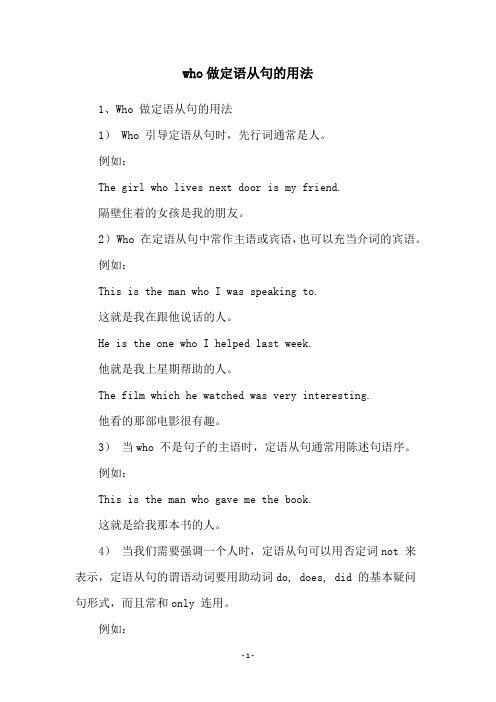 who 做定语从句的用法

1、Who 做定语从句的用法

1） Who 引导定语从句时，先行词通常是人。

例如：

The girl who lives next door is my friend.

隔壁住着的女孩是我的朋友。

2）Who 在定语从句中常作主语或宾语，也可以充当介词的宾语。

例如：

This is the man who I was speaking to.

这就是我在跟他说话的人。

He is the one who I helped last week.

他就是我上星期帮助的人。

The film which he watched was very interesting.

他看的那部电影很有趣。

3） 当 who 不是句子的主语时，定语从句通常用陈述句语序。

例如：

This is the man who gave me the book.

这就是给我那本书的人。

4） 当我们需要强调一个人时，定语从句可以用否定词 not 来表示，定语从句的谓语动词要用助动词 do, does, did 的基本疑问句形式，而且常和 only 连用。

例如：

-1-